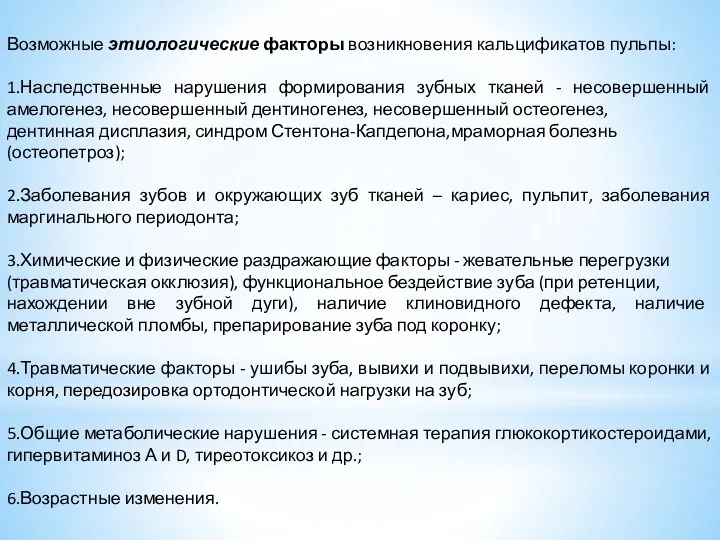 Возможные этиологические факторы возникновения кальцификатов пульпы:

1.Наследственные нарушения формирования зубных тканей - несовершенный амелогенез, несовершенный дентиногенез, несовершенный остеогенез, дентинная дисплазия, синдром Стентона-Капдепона,мраморная болезнь (остеопетроз);

2.Заболевания зубов и окружающих зуб тканей – кариес, пульпит, заболевания маргинального периодонта;

3.Химические и физические раздражающие факторы - жевательные перегрузки (травматическая окклюзия), функциональное бездействие зуба (при ретенции, нахождении вне зубной дуги), наличие клиновидного дефекта, наличие металлической пломбы, препарирование зуба под коронку;

4.Травматические факторы - ушибы зуба, вывихи и подвывихи, переломы коронки и корня, передозировка ортодонтической нагрузки на зуб;

5.Общие метаболические нарушения - системная терапия глюкокортикостероидами, гипервитаминоз А и D, тиреотоксикоз и др.;

6.Возрастные изменения.